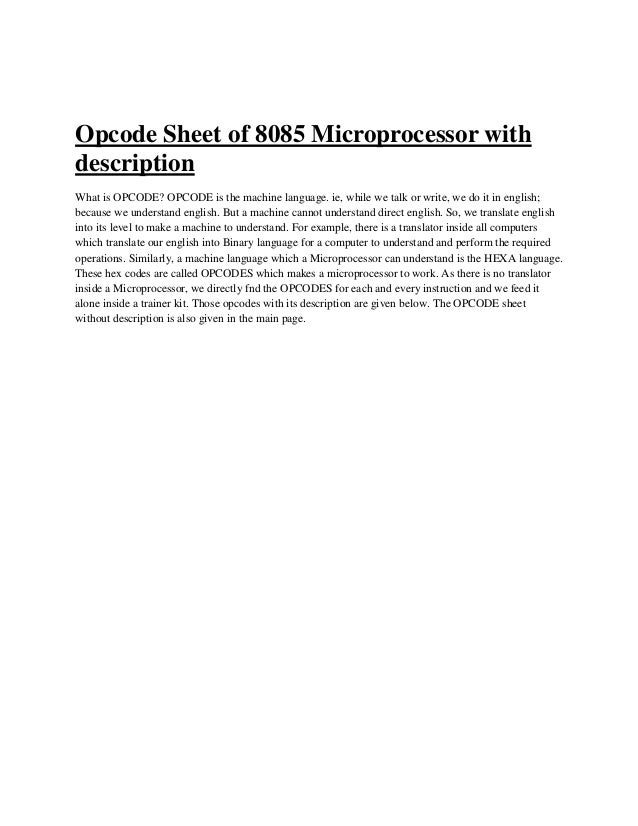 Opcode Sheet of 8085 Microprocessor with description

What is OPCODE? OPCODE is the machine language. ie, while we talk or write, we do it in english; because we understand english. But a machine cannot understand direct english. So, we translate english into its level to make a machine to understand. For example, there is a translator inside all computers which translate our english into Binary language for a computer to understand and perform the required operations. Similarly, a machine language which a Microprocessor can understand is the HEXA language. These hex codes are called OPCODES which makes a microprocessor to work. As there is no translator inside a Microprocessor, we directly fnd the OPCODES for each and every instruction and we feed it alone inside a trainer kit. Those opcodes with its description are given below. The OPCODE sheet without description is also given in the main page.